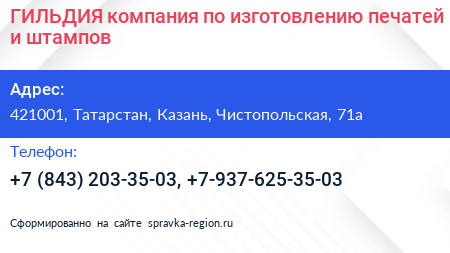 ГИЛЬДИЯ компания по изготовлению печатей и штампов

Адрес:

421001, Татарстан, Казань, Чистопольская, 71а

Телефон:

+7 (843) 203-35-03, +7-937-625-35-03

Сформированно на сайте spravka-region.ru